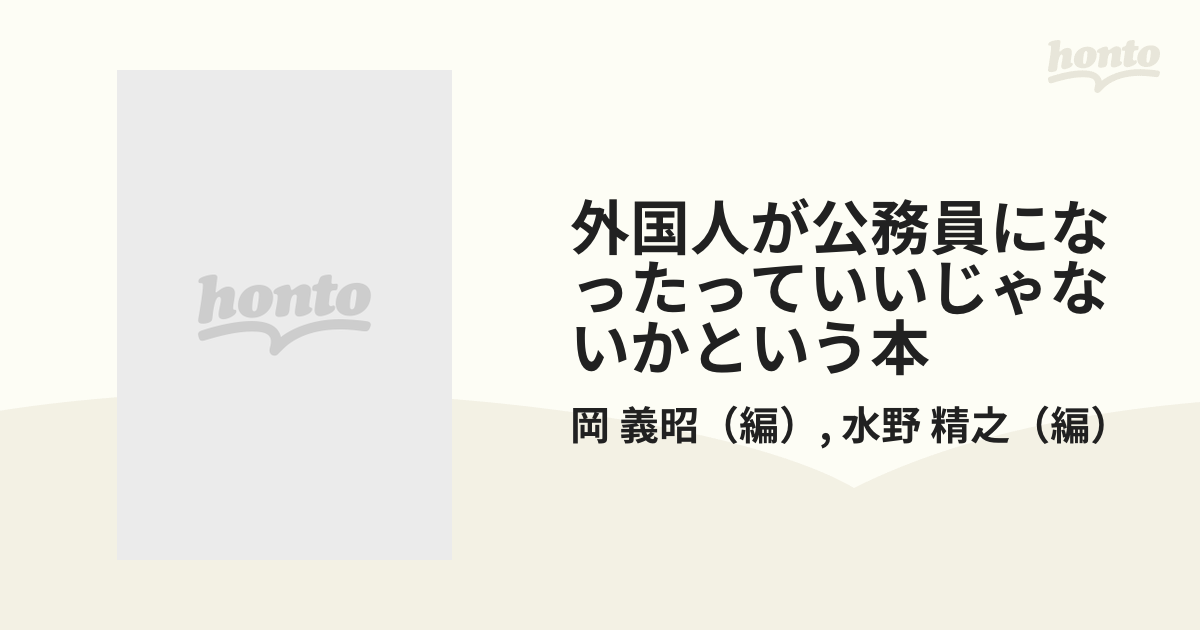 honto

honto

外国人が公務員になったっていいじゃないかという本

岡 義昭（編）, 水野 精之（編）